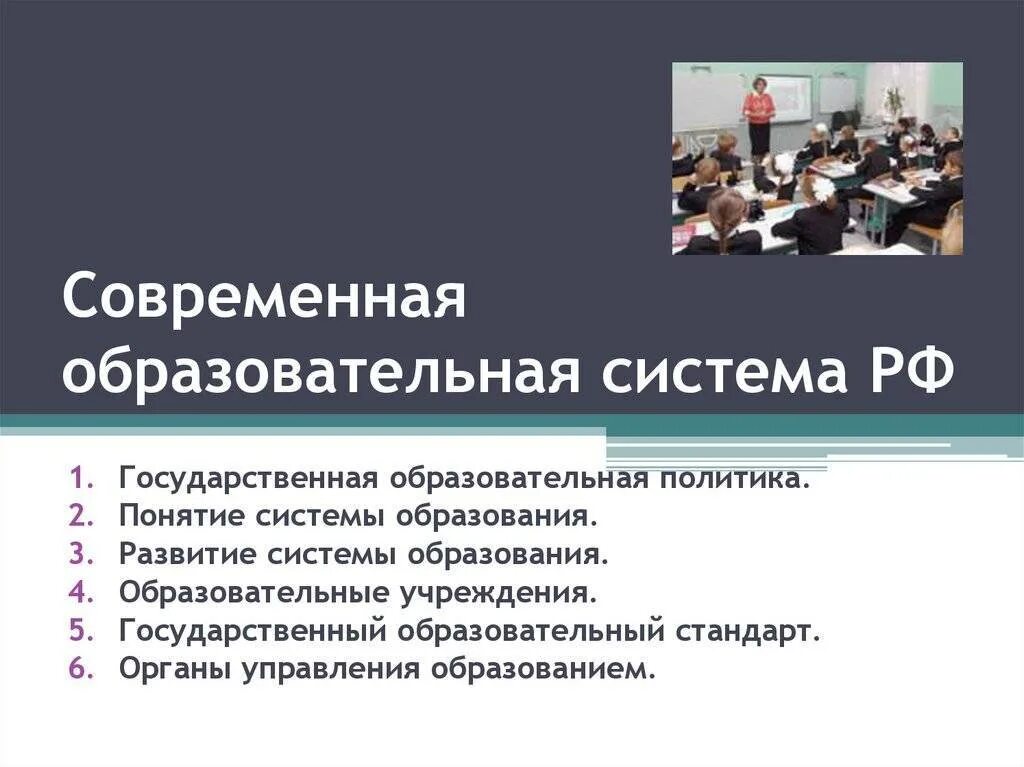 Современная образовательная система РФ

1. Государственная образовательная политика.
2. Понятие системы образования.
3. Развитие системы образования.
4. Образовательные учреждения.
5. Государственный образовательный стандарт.
6. Органы управления образованием.